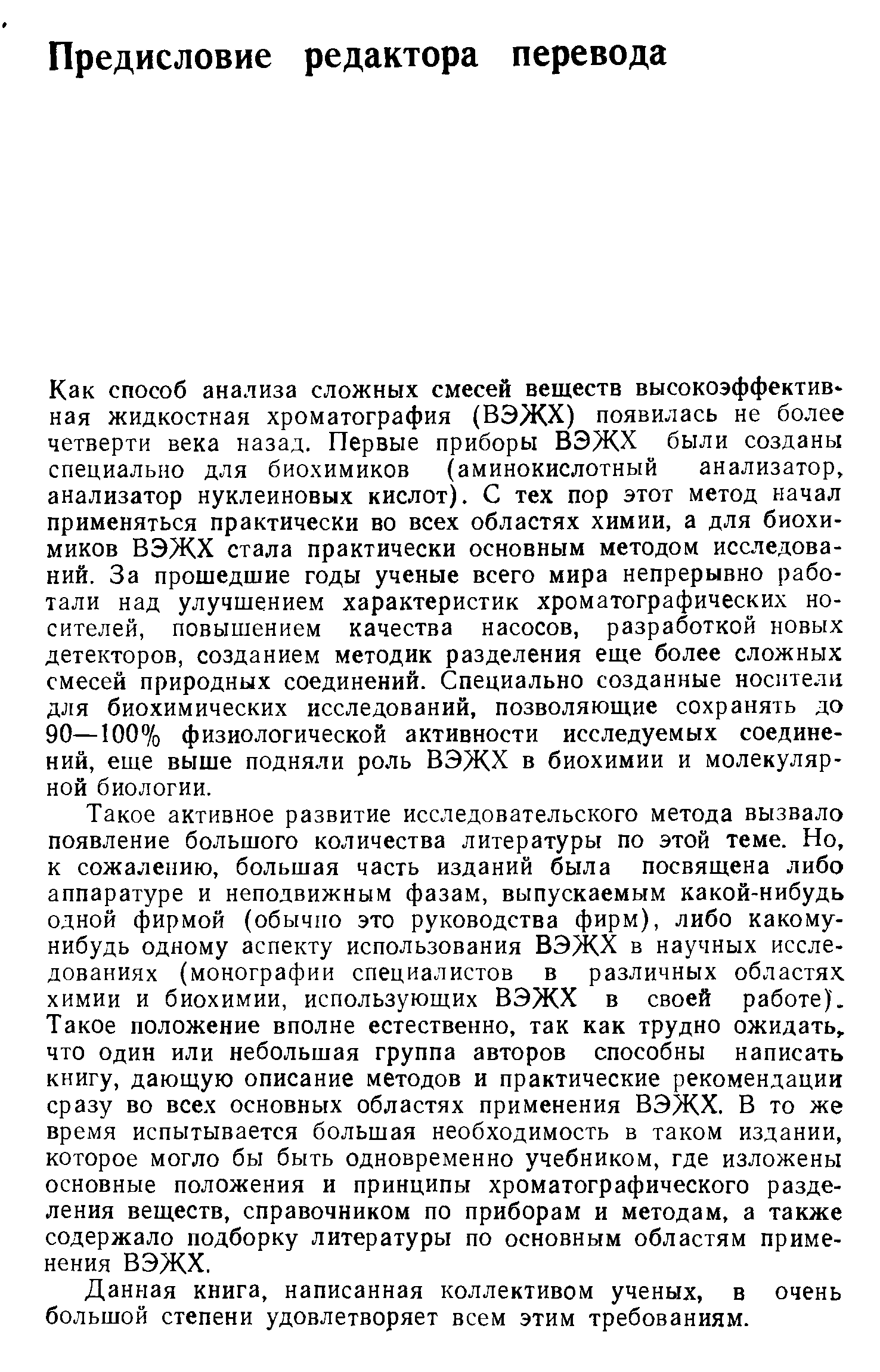 Предисловие редактора перевода

Как способ анализа сложных смесей веществ высокоэффективная жидкостная хроматография (ВЭЖХ) появилась не более четверти века назад. Первые приборы ВЭЖХ были созданы специально для биохимиков (аминокислотный анализатор, анализатор нуклеиновых кислот). С тех пор этот метод начал применяться практически во всех областях химии, а для биохимиков ВЭЖХ стала практически основным методом исследований. За прошедшие годы ученые всего мира непрерывно работали над улучшением характеристик хроматографических носителей, повышением качества насосов, разработкой новых детекторов, созданием методик разделения еще более сложных смесей природных соединений. Специально созданные носители для биохимических исследований, позволяющие сохранять до 90—100% физиологической активности исследуемых соединений, еще выше подняли роль ВЭЖХ в биохимии и молекулярной биологии.

Такое активное развитие исследовательского метода вызвало появление большого количества литературы по этой теме. Но, к сожалению, большая часть изданий была посвящена либо аппаратуре и неподвижным фазам, выпускаемым какой-нибудь одной фирмой (обычно это руководства фирм), либо какому-нибудь одному аспекту использования ВЭЖХ в научных исследованиях (монографии специалистов в различных областях химии и биохимии, использующих ВЭЖХ в своей работе). Такое положение вполне естественно, так как трудно ожидать, что один или небольшая группа авторов способны написать книгу, дающую описание методов и практические рекомендации сразу во всех основных областях применения ВЭЖХ. В то же время испытывается большая необходимость в таком издании, которое могло бы быть одновременно учебником, где изложены основные положения и принципы хроматографического разделения веществ, справочником по приборам и методам, а также содержало подборку литературы по основным областям применения ВЭЖХ.

Данная книга, написанная коллективом ученых, в очень большой степени удовлетворяет всем этим требованиям.